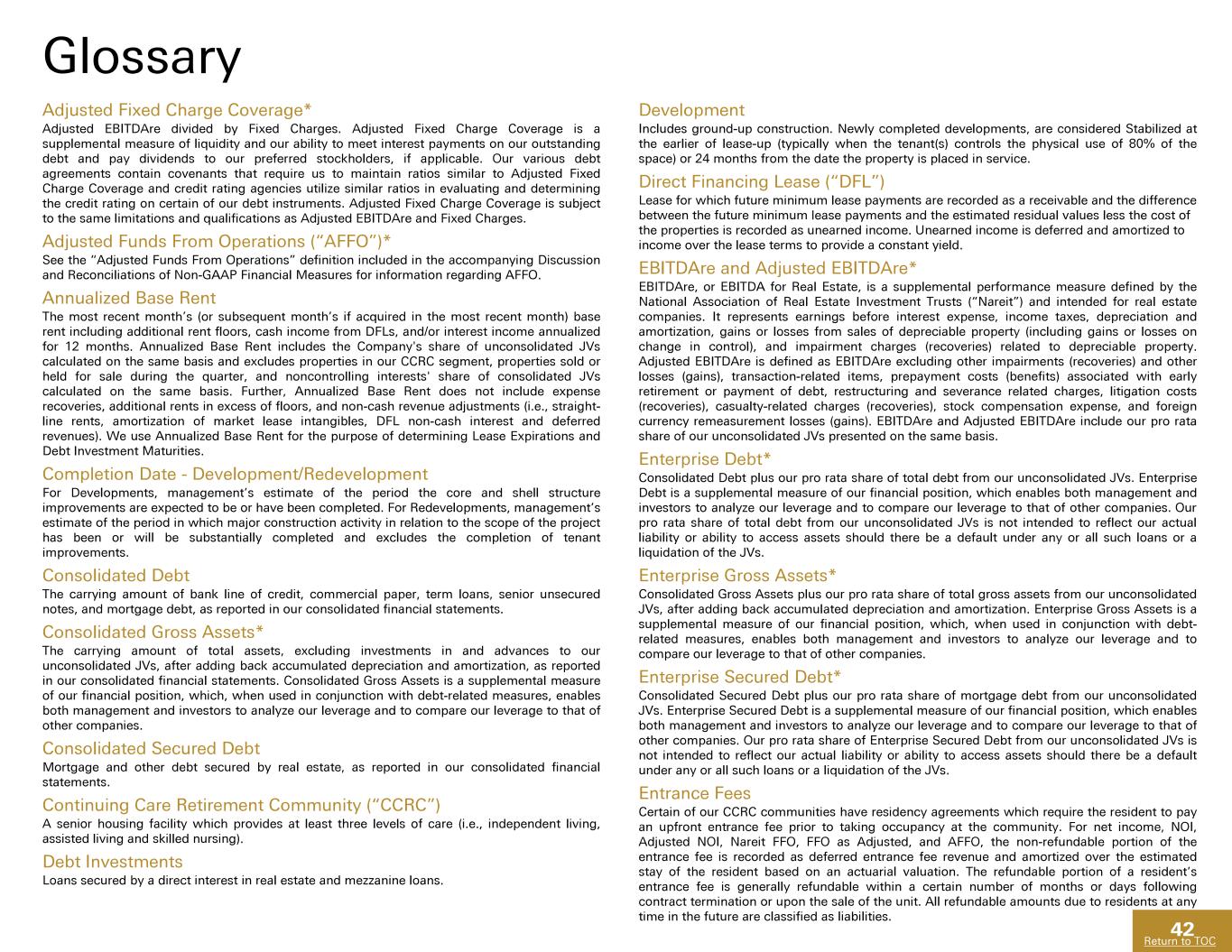 Glossary

Adjusted Fixed Charge Coverage*

Adjusted EBITDAre divided by Fixed Charges. Adjusted Fixed Charge Coverage is a supplemental measure of liquidity and our ability to meet interest payments on our outstanding debt and pay dividends to our preferred stockholders, if applicable. Our various debt agreements contain covenants that require us to maintain ratios similar to Adjusted Fixed Charge Coverage and credit rating agencies utilize similar ratios in evaluating and determining the credit rating on certain of our debt instruments. Adjusted Fixed Charge Coverage is subject to the same limitations and qualifications as Adjusted EBITDAre and Fixed Charges.

Adjusted Funds From Operations ("AFFO")*

See the "Adjusted Funds From Operations" definition included in the accompanying Discussion and Reconciliations of Non-GAAP Financial Measures for information regarding AFFO.

Annualized Base Rent

The most recent month's (or subsequent month's if acquired in the most recent month) base rent including additional rent floors, cash income from DFLs, and/or interest income annualized for 12 months. Annualized Base Rent includes the Company's share of unconsolidated JVs calculated on the same basis and excludes properties in our CCRC segment, properties sold or held for sale during the quarter, and noncontrolling interests' share of consolidated JVs calculated on the same basis. Further, Annualized Base Rent does not include expense recoveries, additional rents in excess of floors, and non-cash revenue adjustments (i.e., straight-line rents, amortization of market lease intangibles, DFL non-cash interest and deferred revenues). We use Annualized Base Rent for the purpose of determining Lease Expirations and Debt Investment Maturities.

Completion Date - Development/Redevelopment

For Developments, management's estimate of the period the core and shell structure improvements are expected to be or have been completed. For Redevelopments, management's estimate of the period in which major construction activity in relation to the scope of the project has been or will be substantially completed and excludes the completion of tenant improvements.

Consolidated Debt

The carrying amount of bank line of credit, commercial paper, term loans, senior unsecured notes, and mortgage debt, as reported in our consolidated financial statements.

Consolidated Gross Assets*

The carrying amount of total assets, excluding investments in and advances to our unconsolidated JVs, after adding back accumulated depreciation and amortization, as reported in our consolidated financial statements. Consolidated Gross Assets is a supplemental measure of our financial position, which, when used in conjunction with debt-related measures, enables both management and investors to analyze our leverage and to compare our leverage to that of other companies.

Consolidated Secured Debt

Mortgage and other debt secured by real estate, as reported in our consolidated financial statements.

Continuing Care Retirement Community ("CCRC")

A senior housing facility which provides at least three levels of care (i.e., independent living, assisted living and skilled nursing).

Debt Investments

Loans secured by a direct interest in real estate and mezzanine loans.

Development

Includes ground-up construction. Newly completed developments, are considered Stabilized at the earlier of lease-up (typically when the tenant(s) controls the physical use of 80% of the space) or 24 months from the date the property is placed in service.

Direct Financing Lease ("DFL")

Lease for which future minimum lease payments are recorded as a receivable and the difference between the future minimum lease payments and the estimated residual values less the cost of the properties is recorded as unearned income. Unearned income is deferred and amortized to income over the lease terms to provide a constant yield.

EBITDAre and Adjusted EBITDAre*

EBITDAre, or EBITDA for Real Estate, is a supplemental performance measure defined by the National Association of Real Estate Investment Trusts ("Nareit") and intended for real estate companies. It represents earnings before interest expense, income taxes, depreciation and amortization, gains or losses from sales of depreciable property (including gains or losses on change in control), and impairment charges (recoveries) related to depreciable property. Adjusted EBITDAre is defined as EBITDAre excluding other impairments (recoveries) and other losses (gains), transaction-related items, prepayment costs (benefits) associated with early retirement or payment of debt, restructuring and severance related charges, litigation costs (recoveries), casualty-related charges (recoveries), stock compensation expense, and foreign currency remeasurement losses (gains). EBITDAre and Adjusted EBITDAre include our pro rata share of our unconsolidated JVs presented on the same basis.

Enterprise Debt*

Consolidated Debt plus our pro rata share of total debt from our unconsolidated JVs. Enterprise Debt is a supplemental measure of our financial position, which enables both management and investors to analyze our leverage and to compare our leverage to that of other companies. Our pro rata share of total debt from our unconsolidated JVs is not intended to reflect our actual liability or ability to access assets should there be a default under any or all such loans or a liquidation of the JVs.

Enterprise Gross Assets*

Consolidated Gross Assets plus our pro rata share of total gross assets from our unconsolidated JVs, after adding back accumulated depreciation and amortization. Enterprise Gross Assets is a supplemental measure of our financial position, which, when used in conjunction with debt-related measures, enables both management and investors to analyze our leverage and to compare our leverage to that of other companies.

Enterprise Secured Debt*

Consolidated Secured Debt plus our pro rata share of mortgage debt from our unconsolidated JVs. Enterprise Secured Debt is a supplemental measure of our financial position, which enables both management and investors to analyze our leverage and to compare our leverage to that of other companies. Our pro rata share of Enterprise Secured Debt from our unconsolidated JVs is not intended to reflect our actual liability or ability to access assets should there be a default under any or all such loans or a liquidation of the JVs.

Entrance Fees

Certain of our CCRC communities have residency agreements which require the resident to pay an upfront entrance fee prior to taking occupancy at the community. For net income, NOI, Adjusted NOI, Nareit FFO, FFO as Adjusted, and AFFO, the non-refundable portion of the entrance fee is recorded as deferred entrance fee revenue and amortized over the estimated stay of the resident based on an actuarial valuation. The refundable portion of a resident's entrance fee is generally refundable within a certain number of months or days following contract termination or upon the sale of the unit. All refundable amounts due to residents at any time in the future are classified as liabilities.

42
Return to TOC